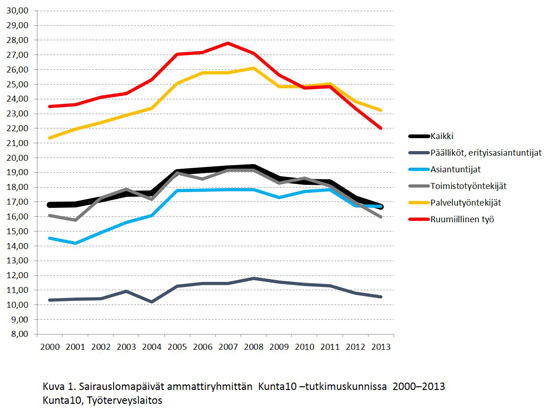 30,00
29,00
28,00
27,00
26,00
25,00
24,00
23,00
22,00
21,00
20,00
19,00
18,00
17,00
16,00
15,00
14,00
13,00
12,00
11,00
10,00
9,00
8,00

2000 2001 2002 2003 2004 2005 2006 2007 2008 2009 2010 2011 2012 2013

Kaikki
Päälliköt, erityisasiantuntijat
Asiantuntijat
Toimistotyöntekijät
Palvelutyöntekijät
Ruumiillinen työ

Kuva 1. Sairauslomapäivät ammattiryhmittän Kunta10 –tutkimuskunnissa 2000–2013
Kunta10, Työterveyslaitos